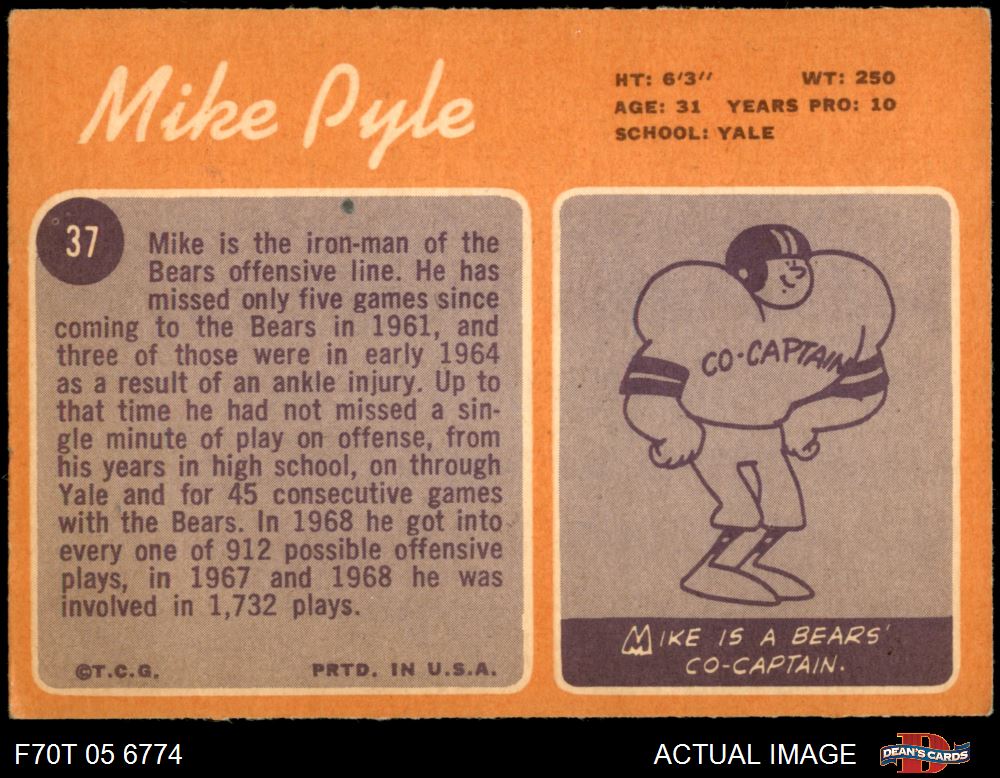 Mike Pyle

HT: 6'3" WT: 250
AGE: 31 YEARS PRO: 10
SCHOOL: YALE

37

Mike is the iron-man of the Bears offensive line. He has missed only five games since coming to the Bears in 1961, and three of those were in early 1964 as a result of an ankle injury. Up to that time he had not missed a single minute of play on offense, from his years in high school, on through Yale and for 45 consecutive games with the Bears. In 1968 he got into every one of 912 possible offensive plays, in 1967 and 1968 he was involved in 1,732 plays.

©T.C.G. PRTD. IN U.S.A.

CO-CAPTAIN

MIKE IS A BEARS' CO-CAPTAIN.

F70T 05 6774

ACTUAL IMAGE

DEAN'S CARDS